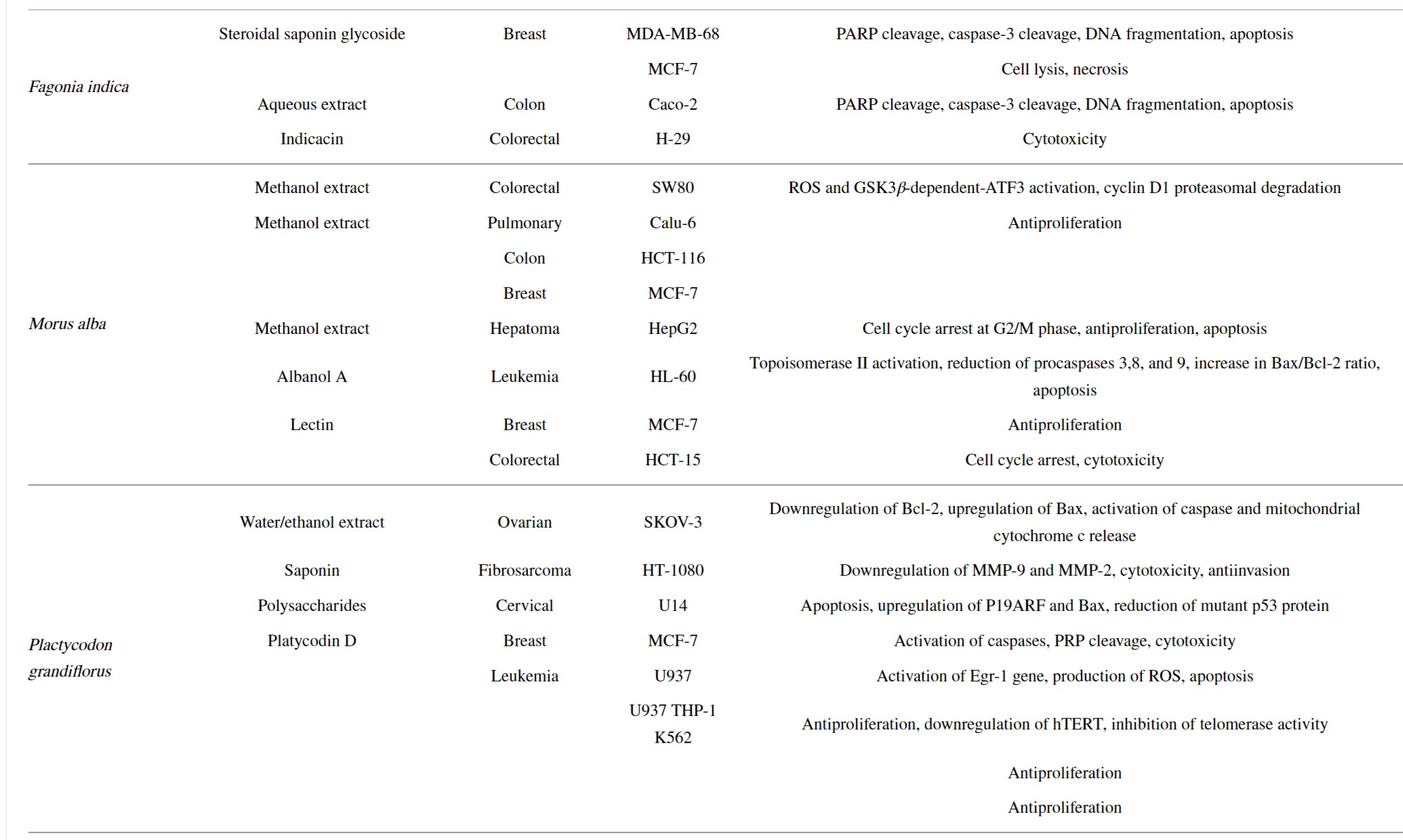 | | | | | |
|---|---|---|---|---|
| *Fagonia indica* | Steroidal saponin glycoside | Breast | MDA-MB-68 | PARP cleavage, caspase-3 cleavage, DNA fragmentation, apoptosis |
| | | | MCF-7 | Cell lysis, necrosis |
| | Aqueous extract | Colon | Caco-2 | PARP cleavage, caspase-3 cleavage, DNA fragmentation, apoptosis |
| | Indicacin | Colorectal | H-29 | Cytotoxicity |
| *Morus alba* | Methanol extract | Colorectal | SW80 | ROS and GSK3$\beta$-dependent-ATF3 activation, cyclin D1 proteasomal degradation |
| | Methanol extract | Pulmonary | Calu-6 | Antiproliferation |
| | | Colon | HCT-116 | |
| | | Breast | MCF-7 | |
| | Methanol extract | Hepatoma | HepG2 | Cell cycle arrest at G2/M phase, antiproliferation, apoptosis |
| | Albanol A | Leukemia | HL-60 | Topoisomerase II activation, reduction of procaspases 3,8, and 9, increase in Bax/Bcl-2 ratio, apoptosis |
| | Lectin | Breast | MCF-7 | Antiproliferation |
| | | Colorectal | HCT-15 | Cell cycle arrest, cytotoxicity |
| *Plactycodon grandiflorus* | Water/ethanol extract | Ovarian | SKOV-3 | Downregulation of Bcl-2, upregulation of Bax, activation of caspase and mitochondrial cytochrome c release |
| | Saponin | Fibrosarcoma | HT-1080 | Downregulation of MMP-9 and MMP-2, cytotoxicity, antiinvasion |
| | Polysaccharides | Cervical | U14 | Apoptosis, upregulation of P19ARF and Bax, reduction of mutant p53 protein |
| | Platycodin D | Breast | MCF-7 | Activation of caspases, PRP cleavage, cytotoxicity |
| | | Leukemia | U937 | Activation of Egr-1 gene, production of ROS, apoptosis |
| | | | U937 THP-1 K562 | Antiproliferation, downregulation of hTERT, inhibition of telomerase activity |
| | | | | Antiproliferation |
| | | | | Antiproliferation |